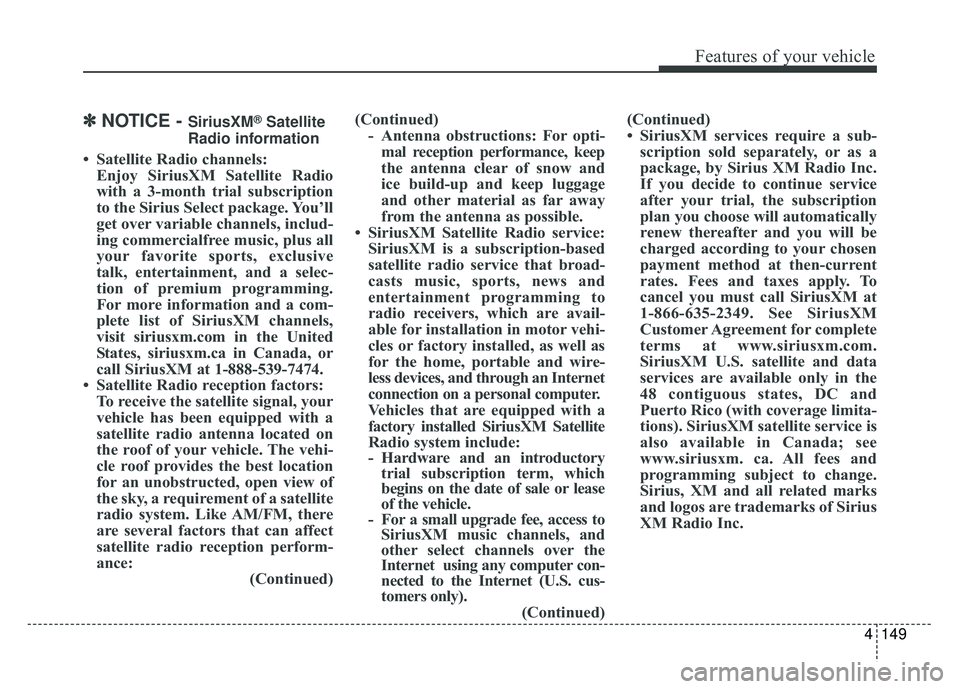 Features of your vehicle

✽ NOTICE - SiriusXM® Satellite Radio information

• Satellite Radio channels: Enjoy SiriusXM Satellite Radio with a 3-month trial subscription to the Sirius Select package. You'll get over variable channels, including commercialfree music, plus all your favorite sports, exclusive talk, entertainment, and a selection of premium programming. For more information and a complete list of SiriusXM channels, visit siriusxm.com in the United States, siriusxm.ca in Canada, or call SiriusXM at 1-888-539-7474.
• Satellite Radio reception factors: To receive the satellite signal, your vehicle has been equipped with a satellite radio antenna located on the roof of your vehicle. The vehicle roof provides the best location for an unobstructed, open view of the sky, a requirement of a satellite radio system. Like AM/FM, there are several factors that can affect satellite radio reception performance:
(Continued)

(Continued)
- Antenna obstructions: For optimal reception performance, keep the antenna clear of snow and ice build-up and keep luggage and other material as far away from the antenna as possible.
• SiriusXM Satellite Radio service: SiriusXM is a subscription-based satellite radio service that broadcasts music, sports, news and entertainment programming to radio receivers, which are available for installation in motor vehicles or factory installed, as well as for the home, portable and wireless devices, and through an Internet connection on a personal computer. Vehicles that are equipped with a factory installed SiriusXM Satellite Radio system include:
- Hardware and an introductory trial subscription term, which begins on the date of sale or lease of the vehicle.
- For a small upgrade fee, access to SiriusXM music channels, and other select channels over the Internet using any computer connected to the Internet (U.S. customers only).
(Continued)

(Continued)
• SiriusXM services require a subscription sold separately, or as a package, by Sirius XM Radio Inc. If you decide to continue service after your trial, the subscription plan you choose will automatically renew thereafter and you will be charged according to your chosen payment method at then-current rates. Fees and taxes apply. To cancel you must call SiriusXM at 1-866-635-2349. See SiriusXM Customer Agreement for complete terms at www.siriusxm.com. SiriusXM U.S. satellite and data services are available only in the 48 contiguous states, DC and Puerto Rico (with coverage limitations). SiriusXM satellite service is also available in Canada; see www.siriusxm. ca. All fees and programming subject to change. Sirius, XM and all related marks and logos are trademarks of Sirius XM Radio Inc.

4 149

carmanualsonline.info